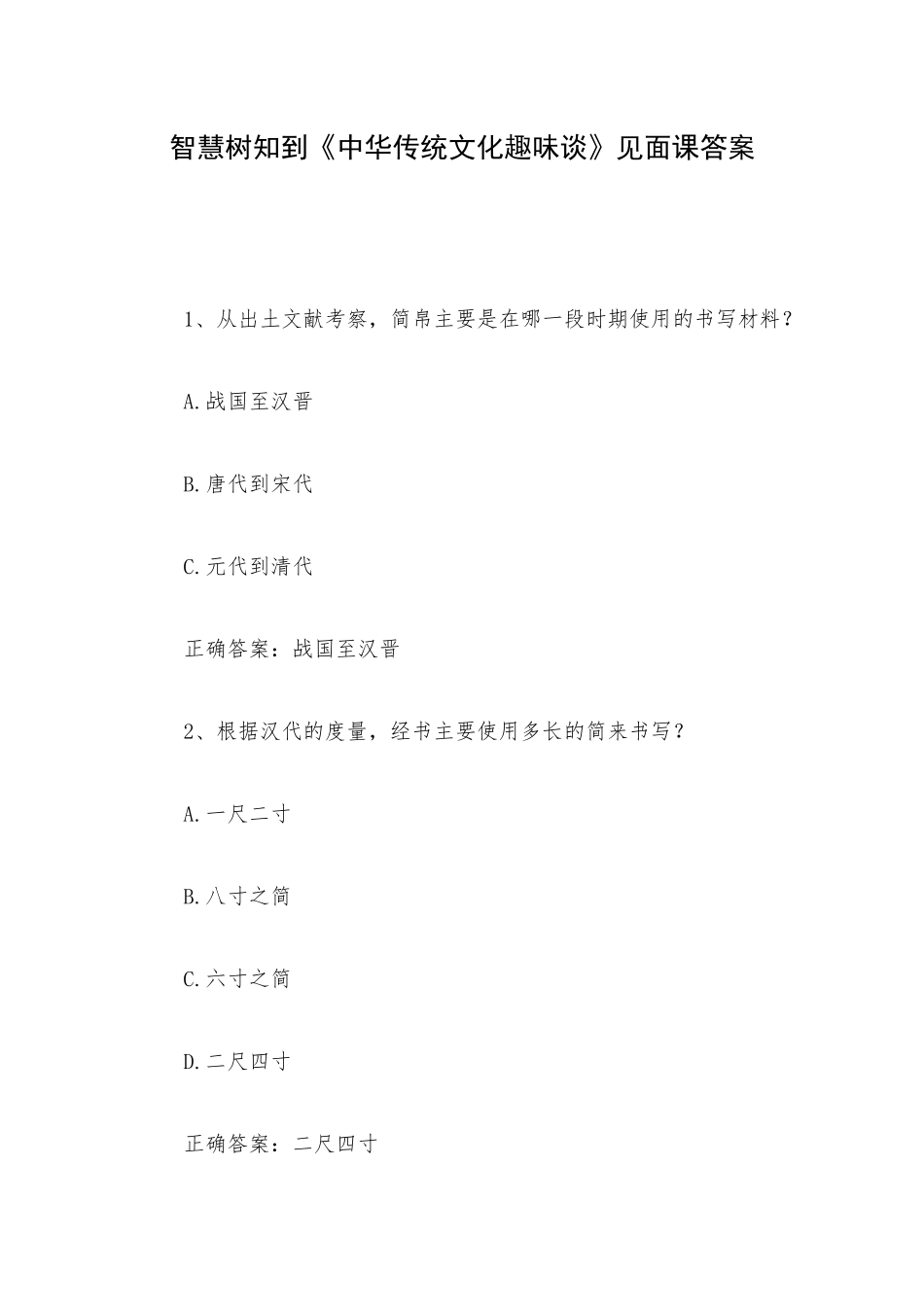 智慧树知到《中华传统文化趣味谈》见面课答案

1、从出土文献考察，简帛主要是在哪一段时期使用的书写材料？

A.战国至汉晋

B.唐代到宋代

C.元代到清代

正确答案：战国至汉晋

2、根据汉代的度量，经书主要使用多长的简来书写？

A.一尺二寸

B.八寸之简

C.六寸之简

D.二尺四寸

正确答案：二尺四寸